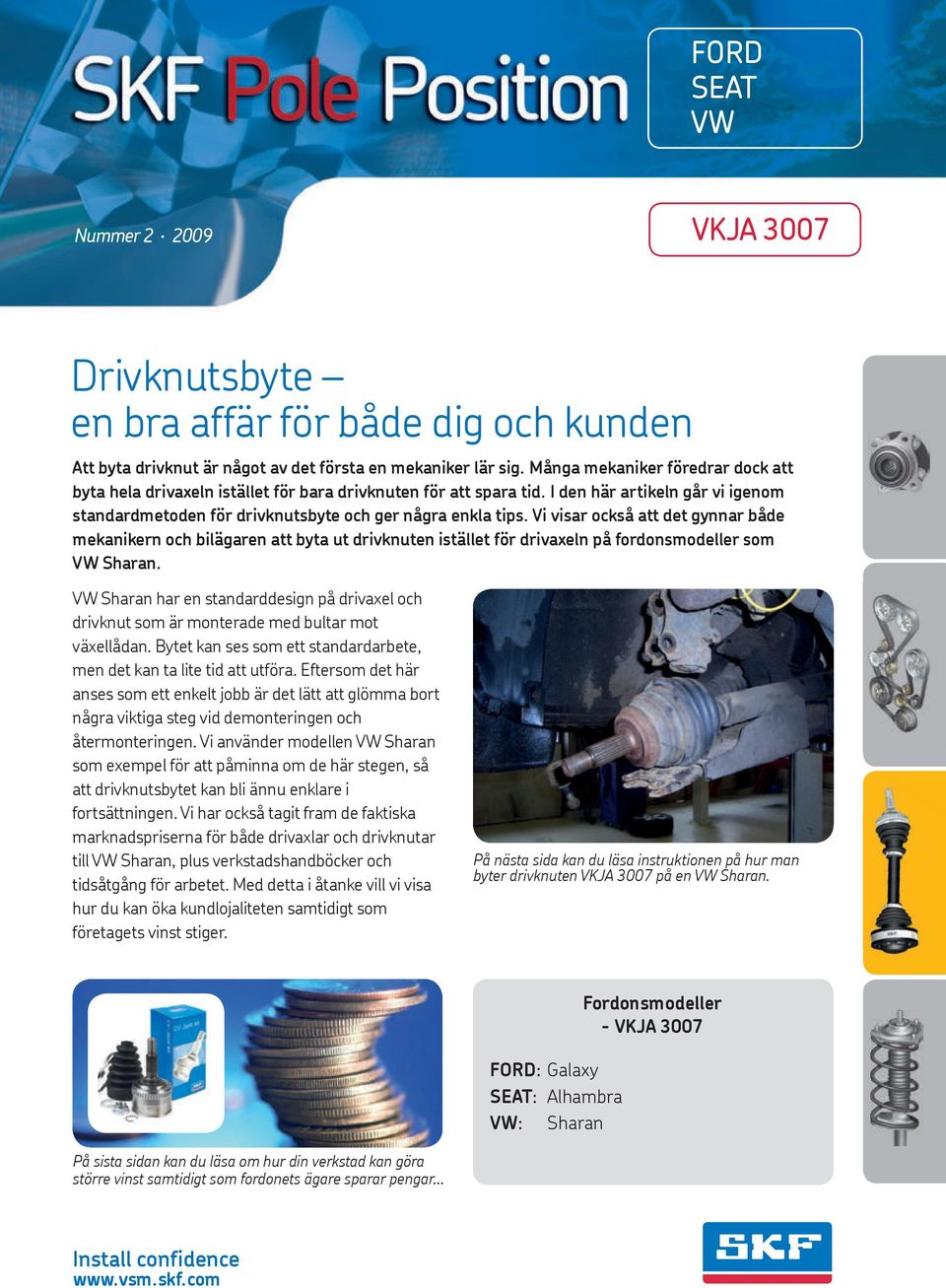 SKF Pole Position

FORD
SEAT
VW

Nummer 2 · 2009

VKJA 3007

Drivknutsbyte – en bra affär för både dig och kunden

Att byta drivknut är något av det första en mekaniker lär sig. Många mekaniker föredrar dock att byta hela drivaxeln istället för bara drivknuten för att spara tid. I den här artikeln går vi igenom standardmetoden för drivknutsbyte och ger några enkla tips. Vi visar också att det gynnar både mekanikern och bilägaren att byta ut drivknuten istället för drivaxeln på fordonsmodeller som VW Sharan.

VW Sharan har en standarddesign på drivaxel och drivknut som är monterade med bultar mot växellådan. Bytet kan ses som ett standardarbete, men det kan ta lite tid att utföra. Eftersom det här anses som ett enkelt jobb är det lätt att glömma bort några viktiga steg vid demonteringen och återmonteringen. Vi använder modellen VW Sharan som exempel för att påminna om de här stegen, så att drivknutsbytet kan bli ännu enklare i fortsättningen. Vi har också tagit fram de faktiska marknadspriserna för både drivaxlar och drivknutar till VW Sharan, plus verkstadshandböcker och tidsåtgång för arbetet. Med detta i åtanke vill vi visa hur du kan öka kundlojaliteten samtidigt som företagets vinst stiger.

På nästa sida kan du läsa instruktionen på hur man byter drivknuten VKJA 3007 på en VW Sharan.

På sista sidan kan du läsa om hur din verkstad kan göra större vinst samtidigt som fordonets ägare sparar pengar...

Fordonsmodeller - VKJA 3007

FORD: Galaxy
SEAT: Alhambra
VW: Sharan

Install confidence
www.vsm.skf.com

SKF